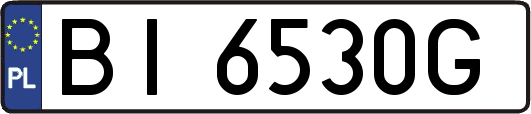 PL
BI 6530G